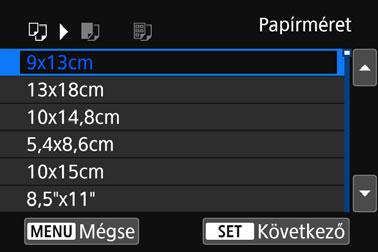 Papírméret

9x13cm
13x18cm
10x14,8cm
5,4x8,6cm
10x15cm
8,5"x11"

MENU Mégse
SET Következő